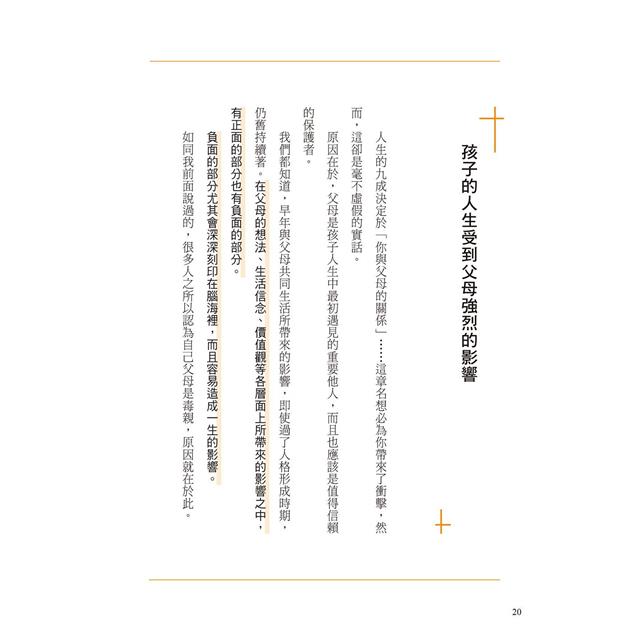 孩子的人生受到父母強烈的影響

人生的九成決定於「你與父母的關係」……這章名想必為你帶來了衝擊，然而，這卻是毫不虛假的實話。

原因在於，父母是孩子人生中最初遇見的重要他人，而且也應該是值得信賴的保護者。

我們都知道，早年與父母共同生活所帶來的影響，即使過了人格形成時期，仍舊持續著。在父母的想法、生活信念、價值觀等各層面上所帶來的影響之中，有正面的部分也有負面的部分。

負面的部分尤其會深深刻印在腦海裡，而且容易造成一生的影響。

如同我前面說過的，很多人之所以認為自己父母是毒親，原因就在於此。

20